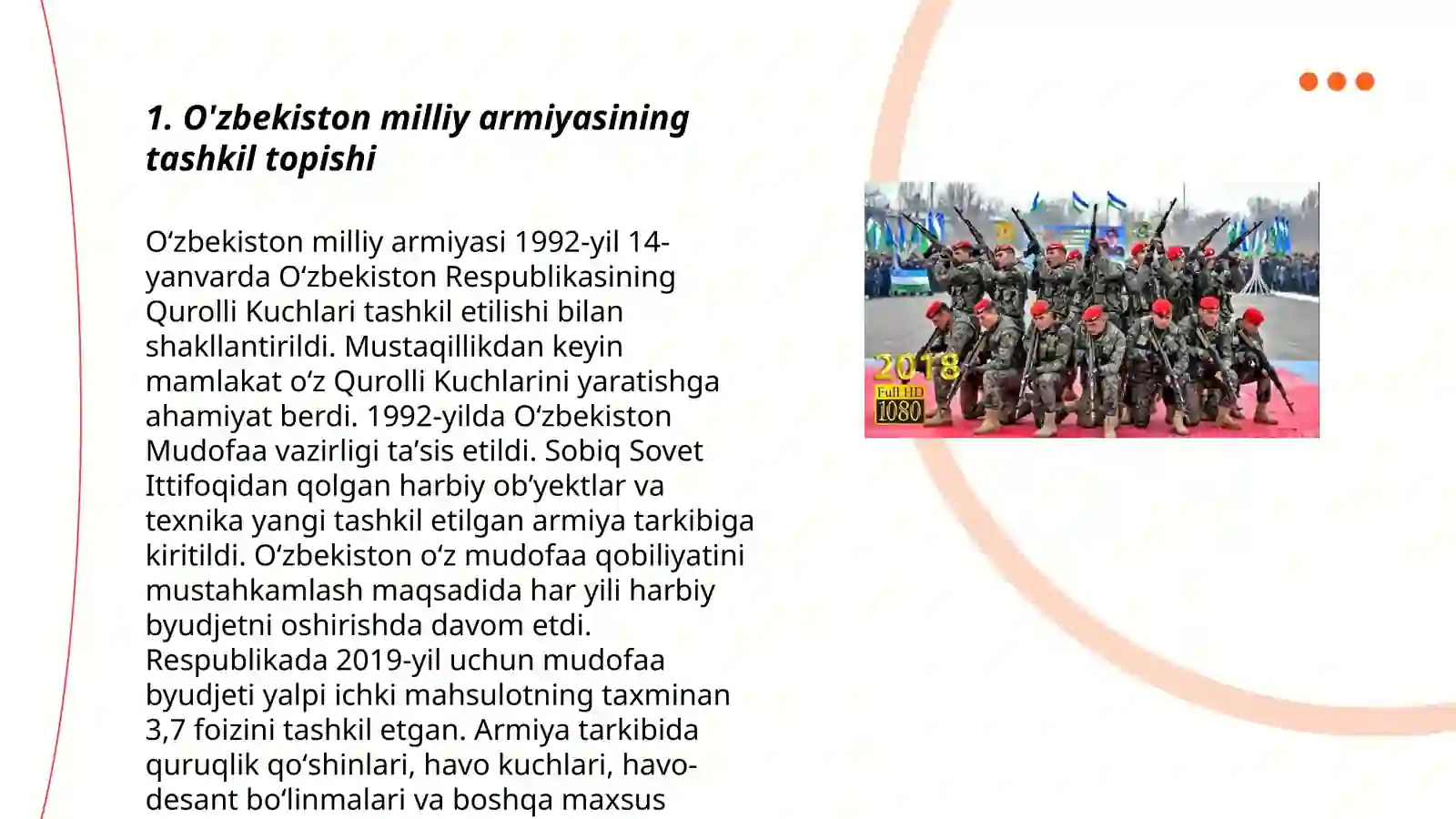 1. O'zbekiston milliy armiyasining tashkil topishi

Oʻzbekiston milliy armiyasi 1992-yil 14-yanvarda Oʻzbekiston Respublikasining Qurolli Kuchlari tashkil etilishi bilan shakllantirildi. Mustaqillikdan keyin mamlakat oʻz Qurolli Kuchlarini yaratishga ahamiyat berdi. 1992-yilda Oʻzbekiston Mudofaa vazirligi taʼsis etildi. Sobiq Sovet Ittifoqidan qolgan harbiy obʼyektlar va texnika yangi tashkil etilgan armiya tarkibiga kiritildi. Oʻzbekiston oʻz mudofaa qobiliyatini mustahkamlash maqsadida har yili harbiy byudjetni oshirishda davom etdi. Respublikada 2019-yil uchun mudofaa byudjeti yalpi ichki mahsulotning taxminan 3,7 foizini tashkil etgan. Armiya tarkibida quruqlik qoʻshinlari, havo kuchlari, havo-desant boʻlinmalari va boshqa maxsus

2018
Full HD
1080